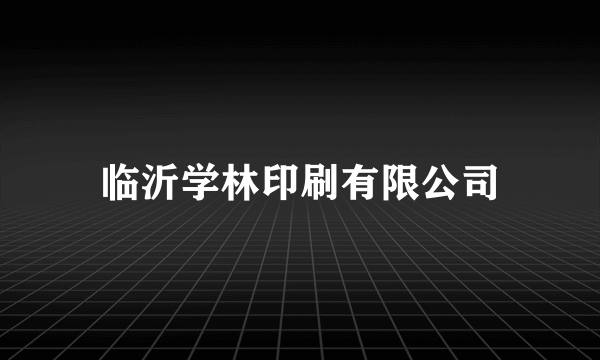 临沂学林印刷有限公司